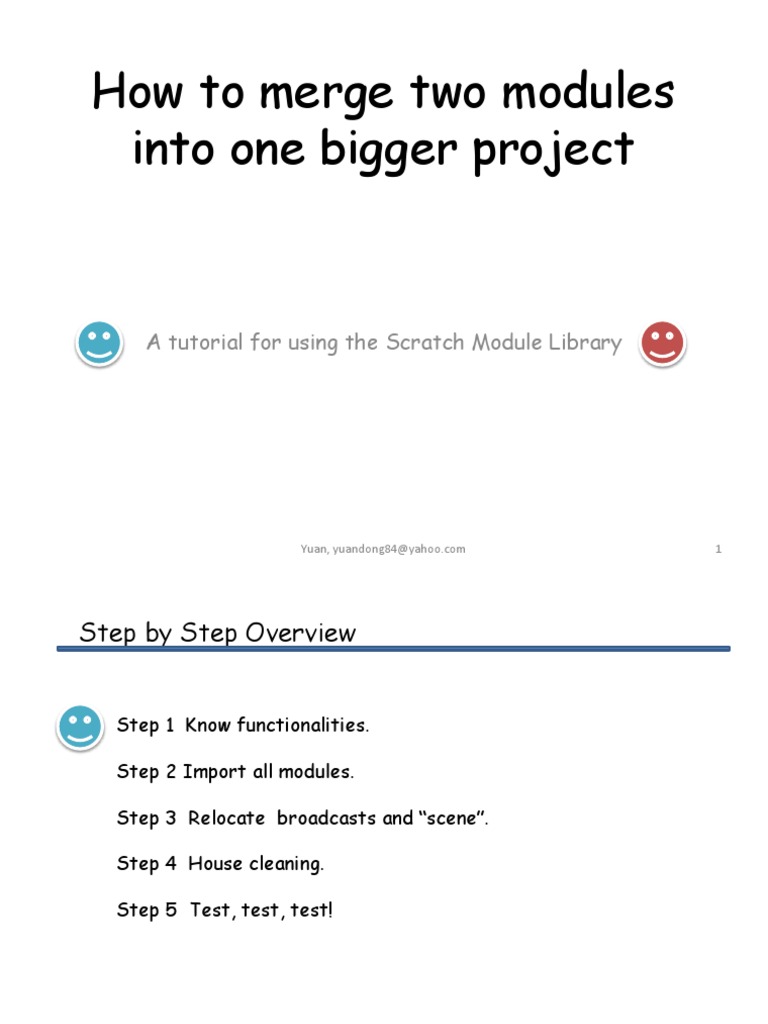 How to merge two modules into one bigger project

A tutorial for using the Scratch Module Library

Yuan, yuandong84@yahoo.com

1

Step by Step Overview

Step 1 Know functionalities.

Step 2 Import all modules.

Step 3 Relocate broadcasts and "scene".

Step 4 House cleaning.

Step 5 Test, test, test!